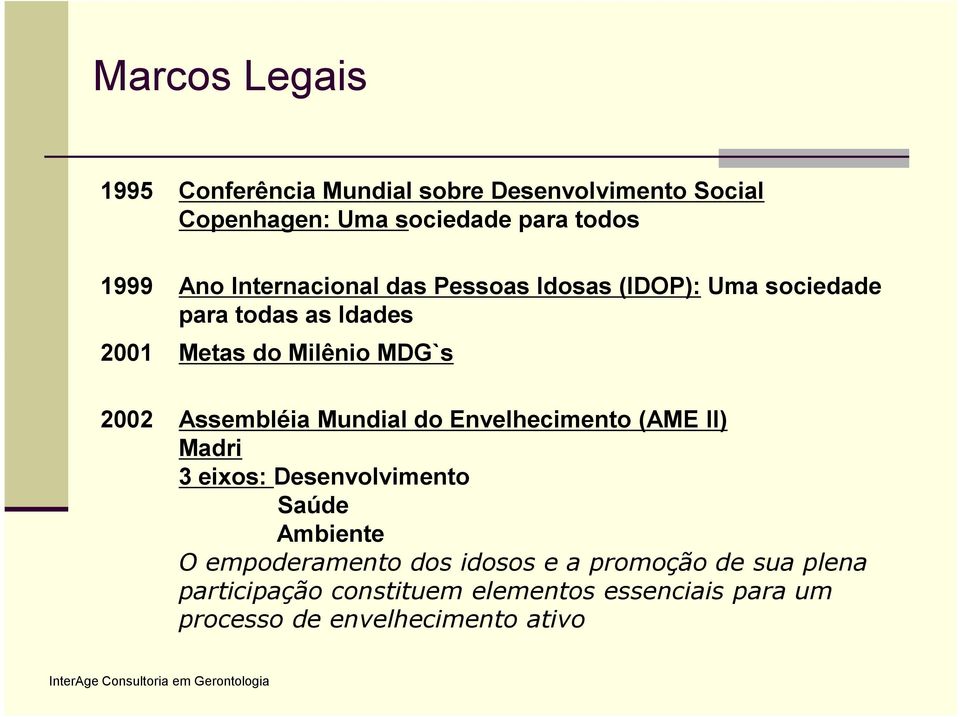 Marcos Legais

1995 Conferência Mundial sobre Desenvolvimento Social Copenhagen: Uma sociedade para todos

1999 Ano Internacional das Pessoas Idosas (IDOP): Uma sociedade para todas as Idades

2001 Metas do Milênio MDG`s

2002 Assembléia Mundial do Envelhecimento (AME II) Madri
3 eixos: Desenvolvimento
Saúde
Ambiente
O empoderamento dos idosos e a promoção de sua plena participação constituem elementos essenciais para um processo de envelhecimento ativo

InterAge Consultoria em Gerontologia